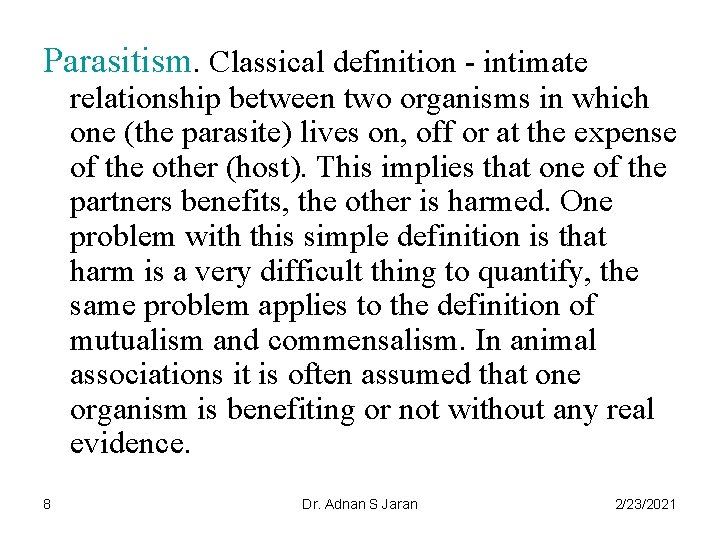 Parasitism. Classical definition - intimate relationship between two organisms in which one (the parasite) lives on, off or at the expense of the other (host). This implies that one of the partners benefits, the other is harmed. One problem with this simple definition is that harm is a very difficult thing to quantify, the same problem applies to the definition of mutualism and commensalism. In animal associations it is often assumed that one organism is benefiting or not without any real evidence.

8 Dr. Adnan S Jaran 2/23/2021